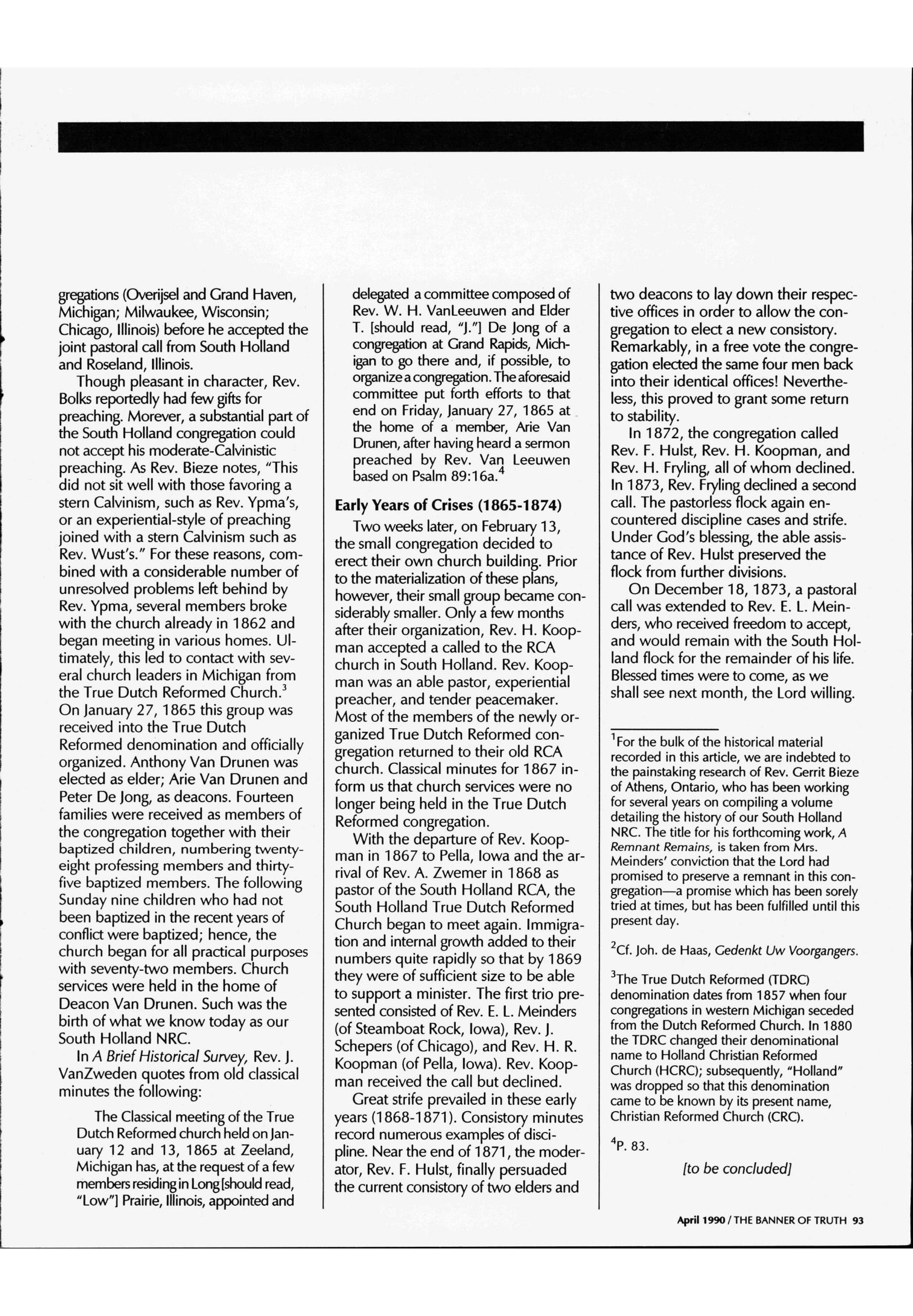 gregations (Overijsel and Grand Haven, Michigan; Milwaukee, Wisconsin; Chicago, Illinois) before he accepted the joint pastoral call from South Holland and Roseland, Illinois.

Though pleasant in character, Rev. Bolks reportedly had few gifts for preaching. Morever, a substantial part of the South Holland congregation could not accept his moderate-Calvinistic preaching. As Rev. Bieze notes, "This did not sit well with those favoring a stern Calvinism, such as Rev. Ypma's, or an experiential-style of preaching joined with a stern Calvinism such as Rev. Wust's." For these reasons, combined with a considerable number of unresolved problems left behind by Rev. Ypma, several members broke with the church already in 1862 and began meeting in various homes. Ultimately, this led to contact with several church leaders in Michigan from the True Dutch Reformed Church.$^3$ On January 27, 1865 this group was received into the True Dutch Reformed denomination and officially organized. Anthony Van Drunen was elected as elder; Arie Van Drunen and Peter De Jong, as deacons. Fourteen families were received as members of the congregation together with their baptized children, numbering twenty-eight professing members and thirty-five baptized members. The following Sunday nine children who had not been baptized in the recent years of conflict were baptized; hence, the church began for all practical purposes with seventy-two members. Church services were held in the home of Deacon Van Drunen. Such was the birth of what we know today as our South Holland NRC.

In A Brief Historical Survey, Rev. J. VanZweden quotes from old classical minutes the following:

The Classical meeting of the True Dutch Reformed church held on January 12 and 13, 1865 at Zeeland, Michigan has, at the request of a few members residing in Long [should read, "Low"] Prairie, Illinois, appointed and delegated a committee composed of Rev. W. H. VanLeeuwen and Elder T. [should read, "J."] De Jong of a congregation at Grand Rapids, Michigan to go there and, if possible, to organize a congregation. The aforesaid committee put forth efforts to that end on Friday, January 27, 1865 at the home of a member, Arie Van Drunen, after having heard a sermon preached by Rev. Van Leeuwen based on Psalm 89:16a.$^4$

Early Years of Crises (1865-1874)

Two weeks later, on February 13, the small congregation decided to erect their own church building. Prior to the materialization of these plans, however, their small group became considerably smaller. Only a few months after their organization, Rev. H. Koopman accepted a called to the RCA church in South Holland. Rev. Koopman was an able pastor, experiential preacher, and tender peacemaker. Most of the members of the newly organized True Dutch Reformed congregation returned to their old RCA church. Classical minutes for 1867 inform us that church services were no longer being held in the True Dutch Reformed congregation.

With the departure of Rev. Koopman in 1867 to Pella, Iowa and the arrival of Rev. A. Zwemer in 1868 as pastor of the South Holland RCA, the South Holland True Dutch Reformed Church began to meet again. Immigration and internal growth added to their numbers quite rapidly so that by 1869 they were of sufficient size to be able to support a minister. The first trio presented consisted of Rev. E. L. Meinders (of Steamboat Rock, Iowa), Rev. J. Schepers (of Chicago), and Rev. H. R. Koopman (of Pella, Iowa). Rev. Koopman received the call but declined.

Great strife prevailed in these early years (1868-1871). Consistory minutes record numerous examples of discipline. Near the end of 1871, the moderator, Rev. F. Hulst, finally persuaded the current consistory of two elders and two deacons to lay down their respective offices in order to allow the congregation to elect a new consistory. Remarkably, in a free vote the congregation elected the same four men back into their identical offices! Nevertheless, this proved to grant some return to stability.

In 1872, the congregation called Rev. F. Hulst, Rev. H. Koopman, and Rev. H. Fryling, all of whom declined. In 1873, Rev. Fryling declined a second call. The pastorless flock again encountered discipline cases and strife. Under God's blessing, the able assistance of Rev. Hulst preserved the flock from further divisions.

On December 18, 1873, a pastoral call was extended to Rev. E. L. Meinders, who received freedom to accept, and would remain with the South Holland flock for the remainder of his life. Blessed times were to come, as we shall see next month, the Lord willing.

$^1$For the bulk of the historical material recorded in this article, we are indebted to the painstaking research of Rev. Gerrit Bieze of Athens, Ontario, who has been working for several years on compiling a volume detailing the history of our South Holland NRC. The title for his forthcoming work, A Remnant Remains, is taken from Mrs. Meinders' conviction that the Lord had promised to preserve a remnant in this congregation—a promise which has been sorely tried at times, but has been fulfilled until this present day.

$^2$Cf. Joh. de Haas, Gedenkt Uw Voorgangers.

$^3$The True Dutch Reformed (TDRC) denomination dates from 1857 when four congregations in western Michigan seceded from the Dutch Reformed Church. In 1880 the TDRC changed their denominational name to Holland Christian Reformed Church (HCRC); subsequently, "Holland" was dropped so that this denomination came to be known by its present name, Christian Reformed Church (CRC).

$^4$P. 83.

[to be concluded]

April 1990 / THE BANNER OF TRUTH 93